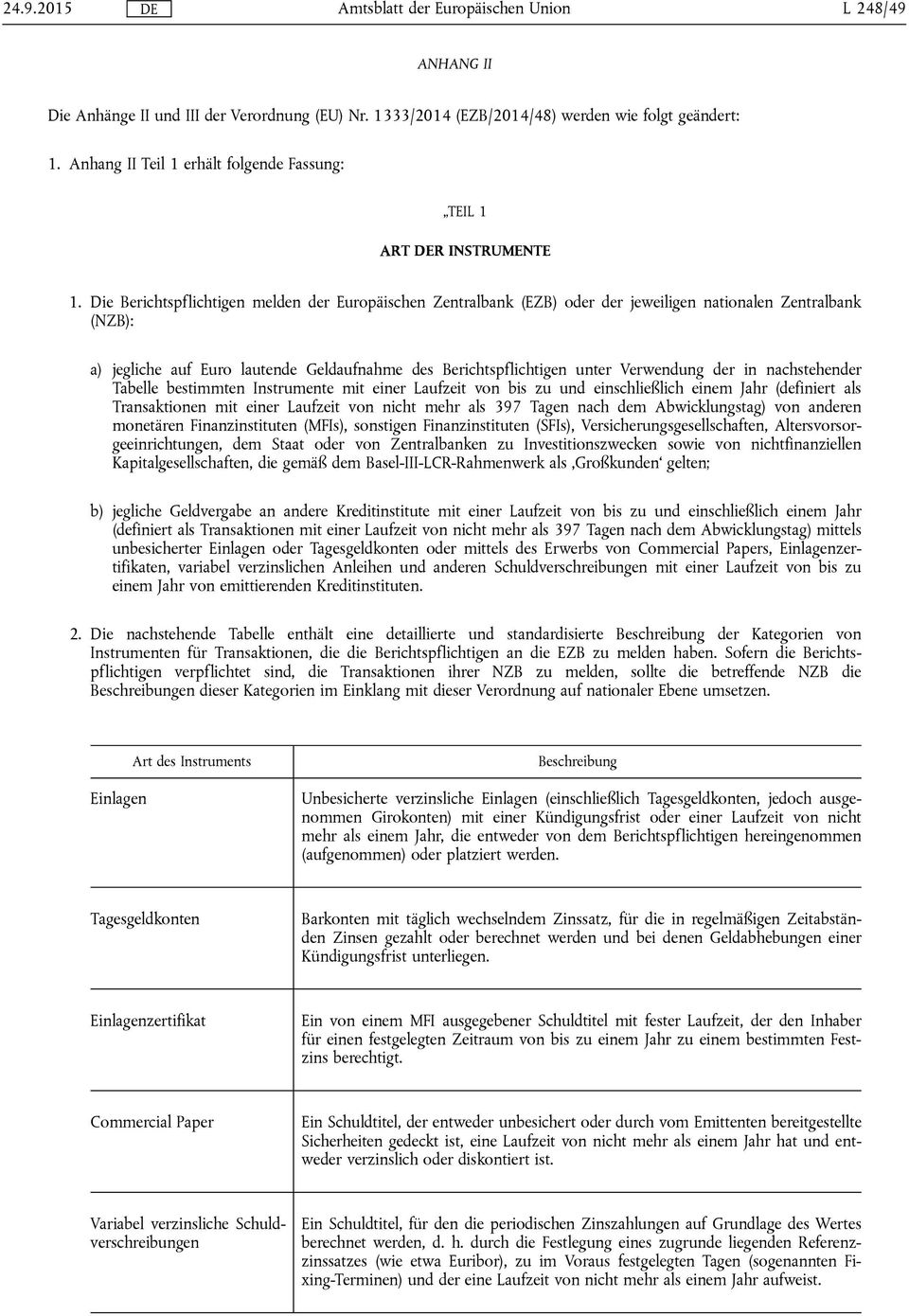 24.9.2015 DE Amtsblatt der Europäischen Union L 248/49

ANHANG II

Die Anhänge II und III der Verordnung (EU) Nr. 1333/2014 (EZB/2014/48) werden wie folgt geändert:

1. Anhang II Teil 1 erhält folgende Fassung:

„TEIL 1

ART DER INSTRUMENTE

1. Die Berichtspflichtigen melden der Europäischen Zentralbank (EZB) oder der jeweiligen nationalen Zentralbank (NZB):

a) jegliche auf Euro lautende Geldaufnahme des Berichtspflichtigen unter Verwendung der in nachstehender Tabelle bestimmten Instrumente mit einer Laufzeit von bis zu und einschließlich einem Jahr (definiert als Transaktionen mit einer Laufzeit von nicht mehr als 397 Tagen nach dem Abwicklungstag) von anderen monetären Finanzinstituten (MFIs), sonstigen Finanzinstituten (SFIs), Versicherungsgesellschaften, Altersvorsorgeeinrichtungen, dem Staat oder von Zentralbanken zu Investitionszwecken sowie von nichtfinanziellen Kapitalgesellschaften, die gemäß dem Basel-III-LCR-Rahmenwerk als ‚Großkunden‘ gelten;

b) jegliche Geldvergabe an andere Kreditinstitute mit einer Laufzeit von bis zu und einschließlich einem Jahr (definiert als Transaktionen mit einer Laufzeit von nicht mehr als 397 Tagen nach dem Abwicklungstag) mittels unbesicherter Einlagen oder Tagesgeldkonten oder mittels des Erwerbs von Commercial Papers, Einlagenzertifikaten, variabel verzinslichen Anleihen und anderen Schuldverschreibungen mit einer Laufzeit von bis zu einem Jahr von emittierenden Kreditinstituten.

2. Die nachstehende Tabelle enthält eine detaillierte und standardisierte Beschreibung der Kategorien von Instrumenten für Transaktionen, die die Berichtspflichtigen an die EZB zu melden haben. Sofern die Berichtspflichtigen verpflichtet sind, die Transaktionen ihrer NZB zu melden, sollte die betreffende NZB die Beschreibungen dieser Kategorien im Einklang mit dieser Verordnung auf nationaler Ebene umsetzen.

| Art des Instruments | Beschreibung |
|---|---|
| Einlagen | Unbesicherte verzinsliche Einlagen (einschließlich Tagesgeldkonten, jedoch ausgenommen Girokonten) mit einer Kündigungsfrist oder einer Laufzeit von nicht mehr als einem Jahr, die entweder von dem Berichtspflichtigen hereingenommen (aufgenommen) oder platziert werden. |
| Tagesgeldkonten | Barkonten mit täglich wechselndem Zinssatz, für die in regelmäßigen Zeitabständen Zinsen gezahlt oder berechnet werden und bei denen Geldabhebungen einer Kündigungsfrist unterliegen. |
| Einlagenzertifikat | Ein von einem MFI ausgegebener Schuldtitel mit fester Laufzeit, der den Inhaber für einen festgelegten Zeitraum von bis zu einem Jahr zu einem bestimmten Festzins berechtigt. |
| Commercial Paper | Ein Schuldtitel, der entweder unbesichert oder durch vom Emittenten bereitgestellte Sicherheiten gedeckt ist, eine Laufzeit von nicht mehr als einem Jahr hat und entweder verzinslich oder diskontiert ist. |
| Variabel verzinsliche Schuldverschreibungen | Ein Schuldtitel, für den die periodischen Zinszahlungen auf Grundlage des Wertes berechnet werden, d. h. durch die Festlegung eines zugrunde liegenden Referenzzinssatzes (wie etwa Euribor), zu im Voraus festgelegten Tagen (sogenannten Fixing-Terminen) und der eine Laufzeit von nicht mehr als einem Jahr aufweist. |